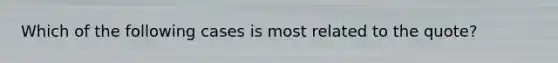 Which of the following cases is most related to the quote?